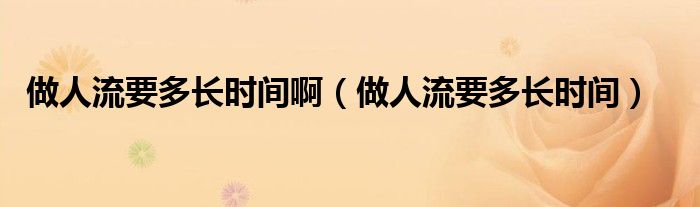 做人流要多长时间啊（做人流要多长时间）